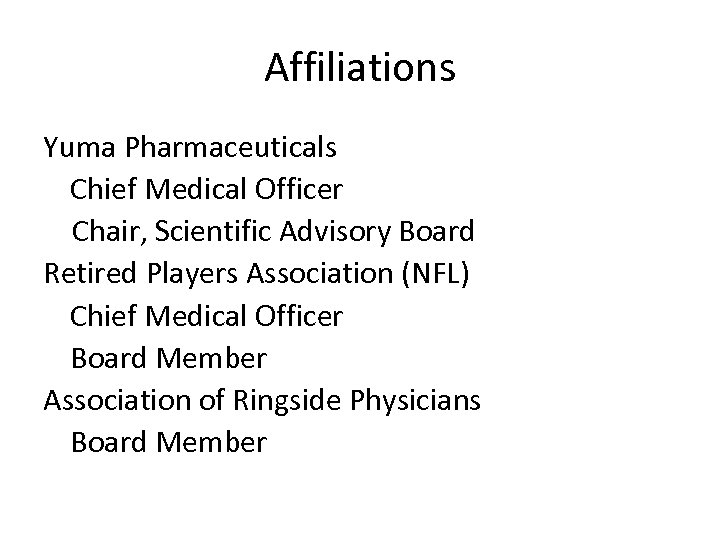 Affiliations

Yuma Pharmaceuticals
Chief Medical Officer
Chair, Scientific Advisory Board
Retired Players Association (NFL)
Chief Medical Officer
Board Member
Association of Ringside Physicians
Board Member